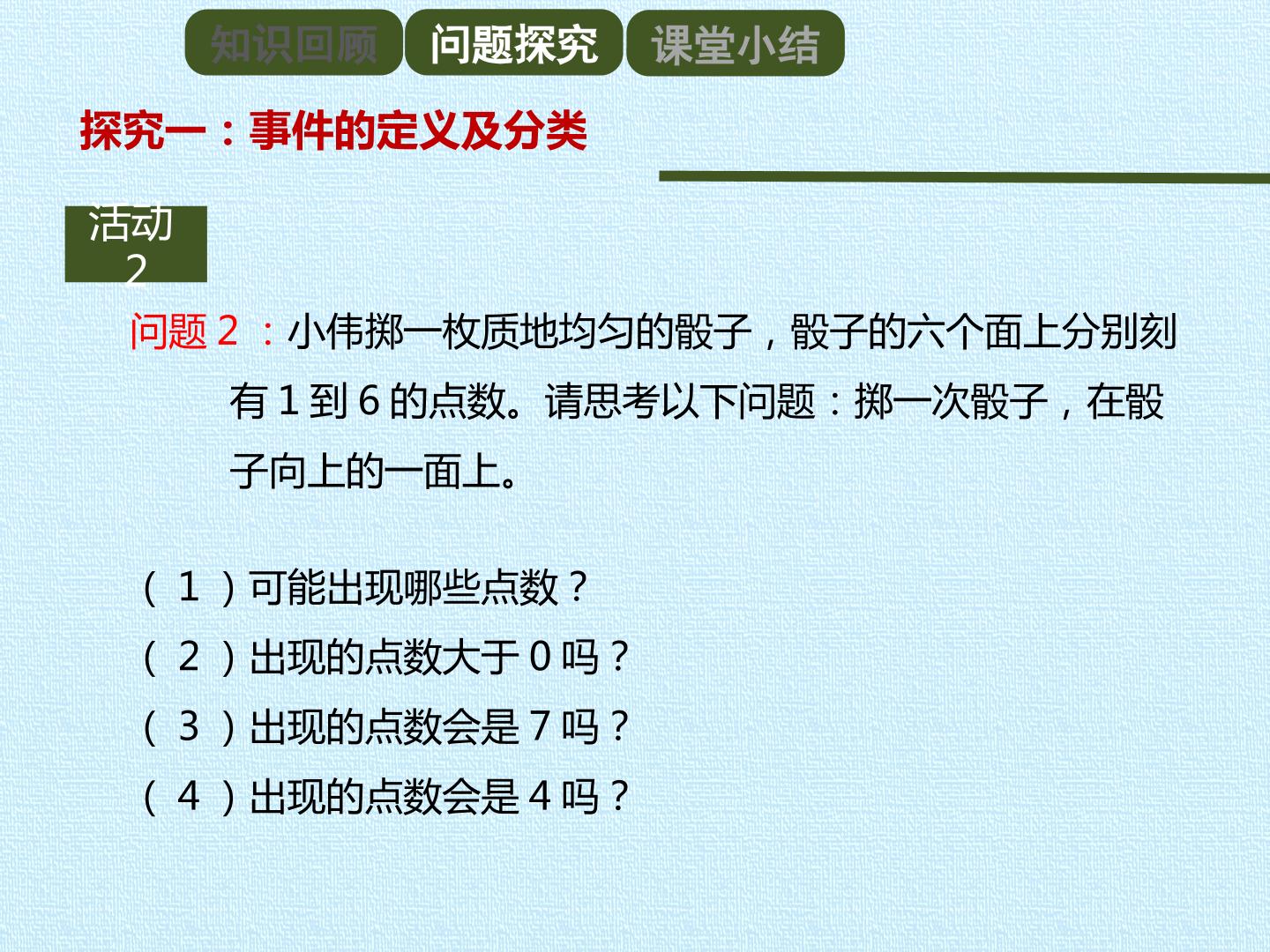 知识回顾 问题探究 课堂小结

探究一：事件的定义及分类

活动2

问题2：小伟掷一枚质地均匀的骰子，骰子的六个面上分别刻有1到6的点数。请思考以下问题：掷一次骰子，在骰子向上的一面上。

（1）可能出现哪些点数？
（2）出现的点数大于0吗？
（3）出现的点数会是7吗？
（4）出现的点数会是4吗？